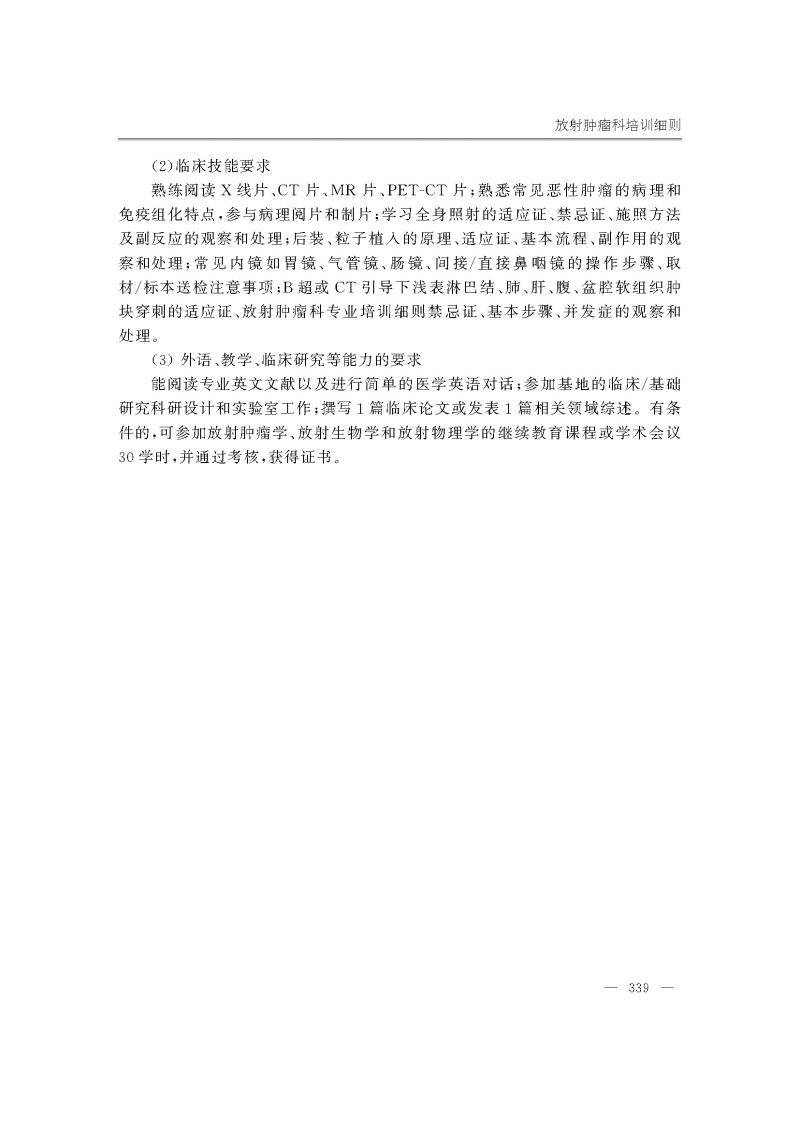 放射肿瘤科培训细则

(2)临床技能要求

熟练阅读X线片、CT片、MR片、PET-CT片；熟悉常见恶性肿瘤的病理和免疫组化特点，参与病理阅片和制片；学习全身照射的适应证、禁忌证、施照方法及副反应的观察和处理；后装、粒子植入的原理、适应证、基本流程、副作用的观察和处理；常见内镜如胃镜、气管镜、肠镜、间接/直接鼻咽镜的操作步骤、取材/标本送检注意事项；B超或CT引导下浅表淋巴结、肺、肝、腹、盆腔软组织肿块穿刺的适应证、放射肿瘤科专业培训细则禁忌证、基本步骤、并发症的观察和处理。

(3)外语、教学、临床研究等能力的要求

能阅读专业英文文献以及进行简单的医学英语对话；参加基地的临床/基础研究科研设计和实验室工作；撰写1篇临床论文或发表1篇相关领域综述。有条件的，可参加放射肿瘤学、放射生物学和放射物理学的继续教育课程或学术会议30学时，并通过考核，获得证书。

— 339 —